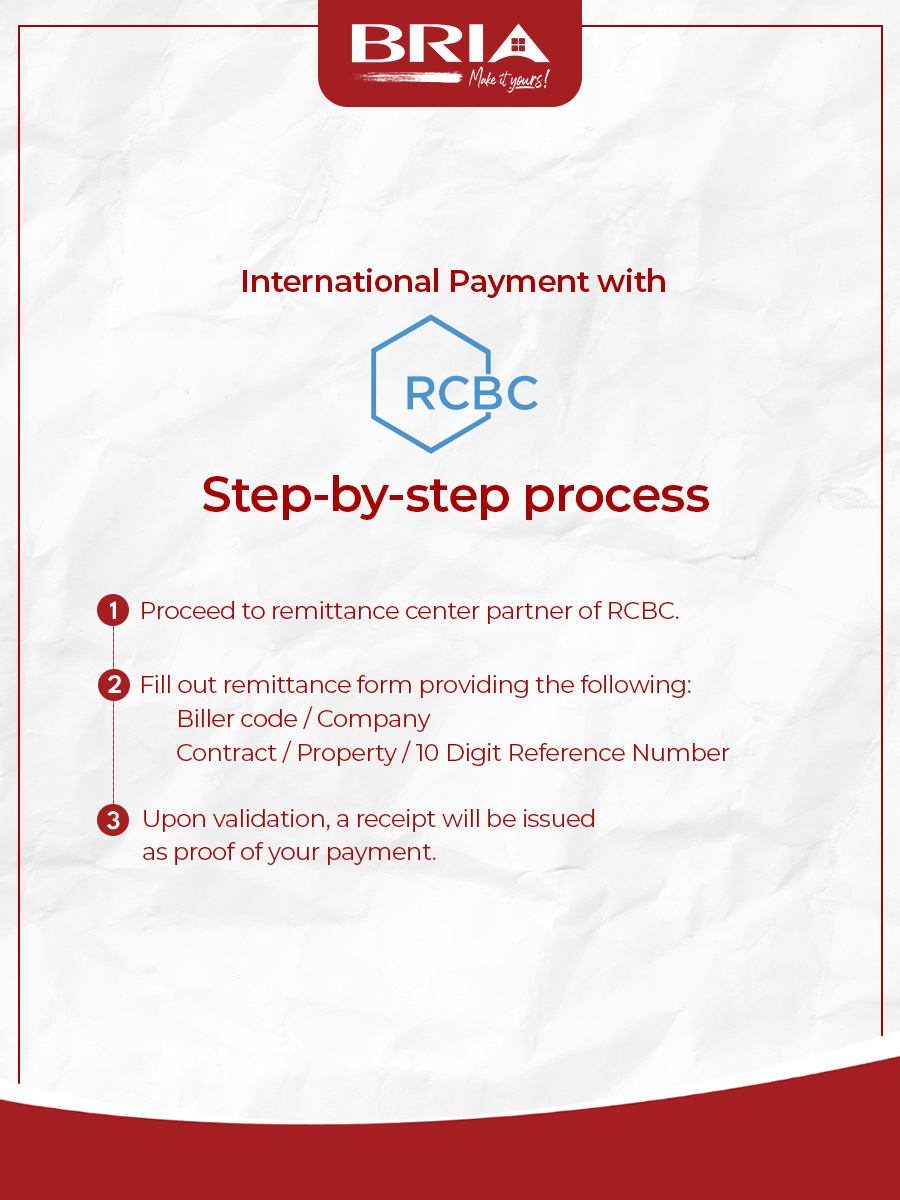 BRIA
Make it yours!

International Payment with

RCBC

Step-by-step process

1 Proceed to remittance center partner of RCBC.

2 Fill out remittance form providing the following:
Biller code / Company
Contract / Property / 10 Digit Reference Number

3 Upon validation, a receipt will be issued as proof of your payment.